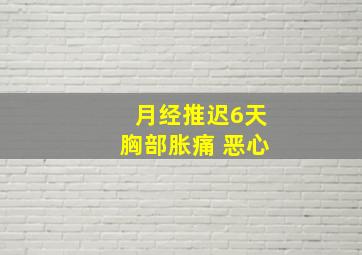 月经推迟6天
胸部胀痛 恶心